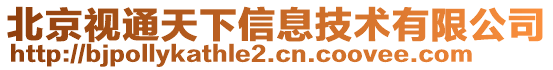 北京视通天下信息技术有限公司
http://bjpollykathle2.cn.coovee.com